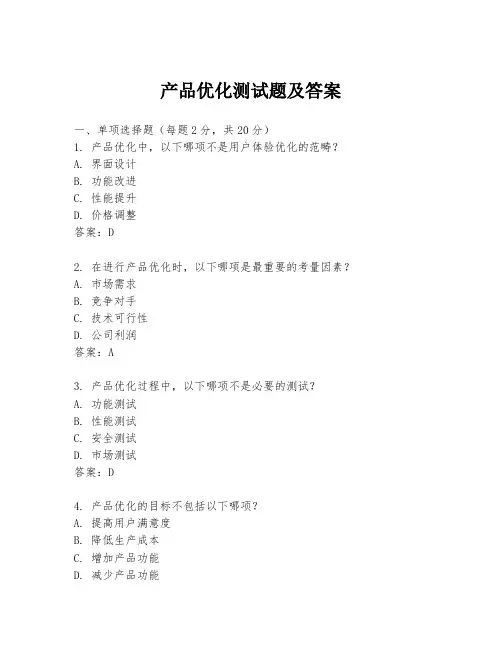 产品优化测试题及答案

一、单项选择题（每题2分，共20分）
1. 产品优化中，以下哪项不是用户体验优化的范畴？
A. 界面设计
B. 功能改进
C. 性能提升
D. 价格调整
答案：D

2. 在进行产品优化时，以下哪项是最重要的考量因素？
A. 市场需求
B. 竞争对手
C. 技术可行性
D. 公司利润
答案：A

3. 产品优化过程中，以下哪项不是必要的测试？
A. 功能测试
B. 性能测试
C. 安全测试
D. 市场测试
答案：D

4. 产品优化的目标不包括以下哪项？
A. 提高用户满意度
B. 降低生产成本
C. 增加产品功能
D. 减少产品功能